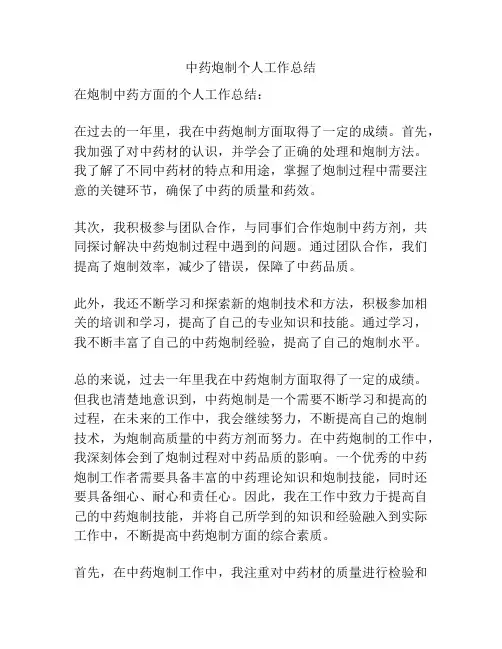 中药炮制个人工作总结

在炮制中药方面的个人工作总结：

在过去的一年里，我在中药炮制方面取得了一定的成绩。首先，我加强了对中药材的认识，并学会了正确的处理和炮制方法。我了解了不同中药材的特点和用途，掌握了炮制过程中需要注意的关键环节，确保了中药的质量和药效。

其次，我积极参与团队合作，与同事们合作炮制中药方剂，共同探讨解决中药炮制过程中遇到的问题。通过团队合作，我们提高了炮制效率，减少了错误，保障了中药品质。

此外，我还不断学习和探索新的炮制技术和方法，积极参加相关的培训和学习，提高了自己的专业知识和技能。通过学习，我不断丰富了自己的中药炮制经验，提高了自己的炮制水平。

总的来说，过去一年里我在中药炮制方面取得了一定的成绩。但我也清楚地意识到，中药炮制是一个需要不断学习和提高的过程，在未来的工作中，我会继续努力，不断提高自己的炮制技术，为炮制高质量的中药方剂而努力。在中药炮制的工作中，我深刻体会到了炮制过程对中药品质的影响。一个优秀的中药炮制工作者需要具备丰富的中药理论知识和炮制技能，同时还要具备细心、耐心和责任心。因此，我在工作中致力于提高自己的中药炮制技能，并将自己所学到的知识和经验融入到实际工作中，不断提高中药炮制方面的综合素质。

首先，在中药炮制工作中，我注重对中药材的质量进行检验和